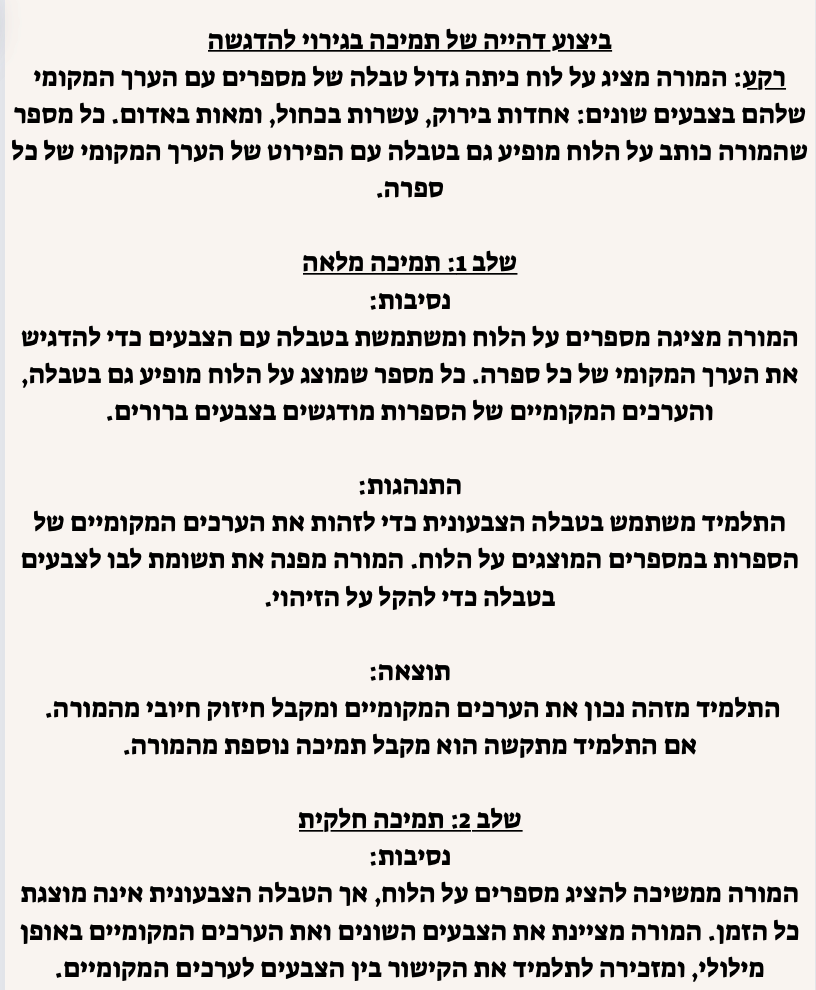 ביצוע דהייה של תמיכה בגירוי להדגשה

רקע: המורה מציג על לוח כיתה גדול טבלה של מספרים עם הערך המקומי שלהם בצבעים שונים: אחדות בירוק, עשרות בכחול, ומאות באדום. כל מספר שהמורה כותב על הלוח מופיע גם בטבלה עם הפירוט של הערך המקומי של כל ספרה.

שלב 1: תמיכה מלאה

נסיבות:

המורה מציגה מספרים על הלוח ומשתמשת בטבלה עם הצבעים כדי להדגיש את הערך המקומי של כל ספרה. כל מספר שמוצג על הלוח מופיע גם בטבלה, והערכים המקומיים של הספרות מודגשים בצבעים ברורים.

התנהגות:

התלמיד משתמש בטבלה הצבעונית כדי לזהות את הערכים המקומיים של הספרות במספרים המוצגים על הלוח. המורה מפנה את תשומת לבו לצבעים בטבלה כדי להקל על הזיהוי.

תוצאה:

התלמיד מזהה נכון את הערכים המקומיים ומקבל חיזוק חיובי מהמורה. אם התלמיד מתקשה הוא מקבל תמיכה נוספת מהמורה.

שלב 2: תמיכה חלקית

נסיבות:

המורה ממשיכה להציג מספרים על הלוח, אך הטבלה הצבעונית אינה מוצגת כל הזמן. המורה מציינת את הצבעים השונים ואת הערכים המקומיים באופן מילולי, ומזכירה לתלמיד את הקישור בין הצבעים לערכים המקומיים.